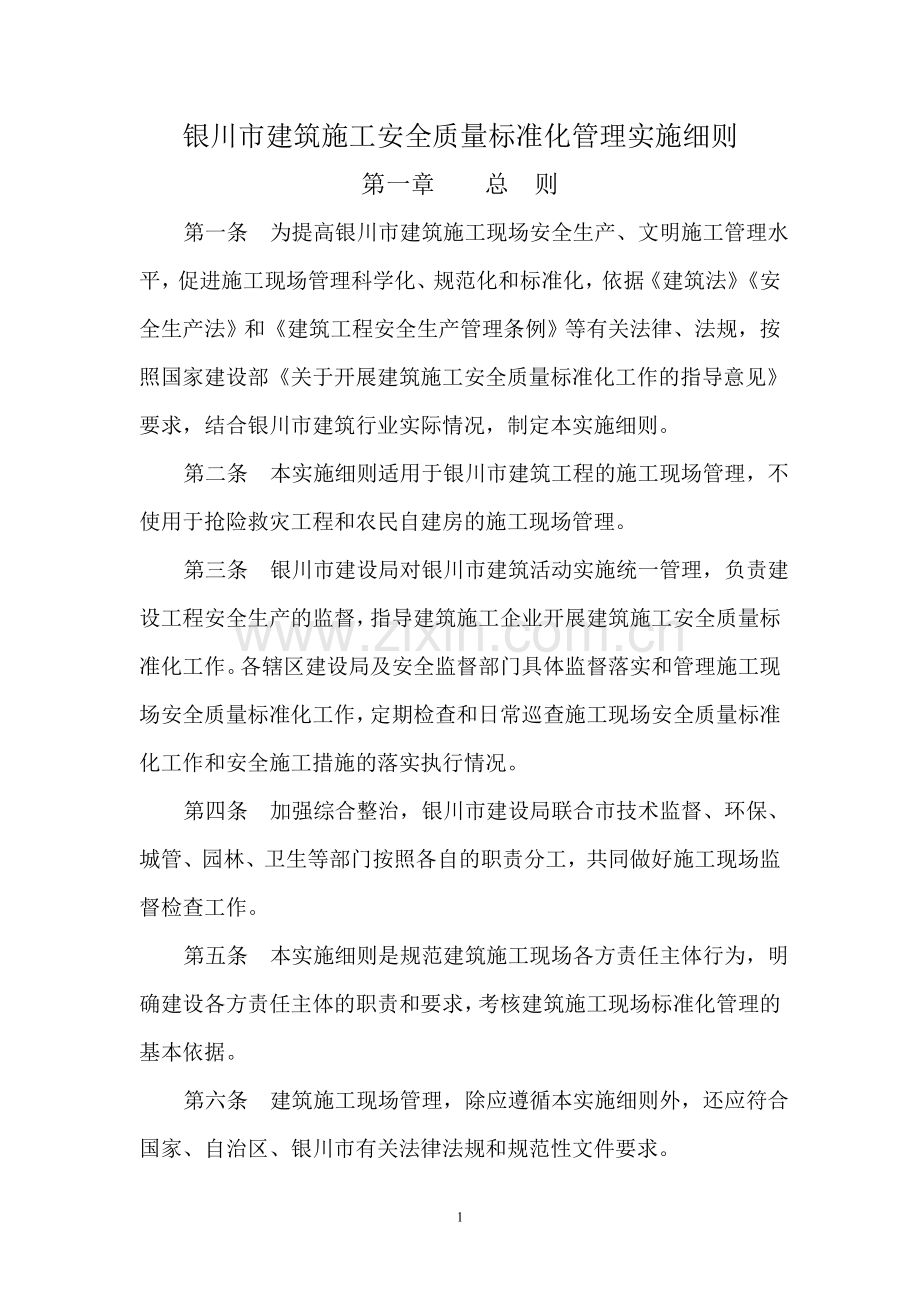 银川市建筑施工安全质量标准化管理实施细则

第一章 总 则

第一条 为提高银川市建筑施工现场安全生产、文明施工管理水平，促进施工现场管理科学化、规范化和标准化，依据《建筑法》《安全生产法》和《建筑工程安全生产管理条例》等有关法律、法规，按照国家建设部《关于开展建筑施工安全质量标准化工作的指导意见》要求，结合银川市建筑行业实际情况，制定本实施细则。

第二条 本实施细则适用于银川市建筑工程的施工现场管理，不使用于抢险救灾工程和农民自建房的施工现场管理。

第三条 银川市建设局对银川市建筑活动实施统一管理，负责建设工程安全生产的监督，指导建筑施工企业开展建筑施工安全质量标准化工作。各辖区建设局及安全监督部门具体监督落实和管理施工现场安全质量标准化工作，定期检查和日常巡查施工现场安全质量标准化工作和安全施工措施的落实执行情况。

第四条 加强综合整治，银川市建设局联合市技术监督、环保、城管、园林、卫生等部门按照各自的职责分工，共同做好施工现场监督检查工作。

第五条 本实施细则是规范建筑施工现场各方责任主体行为，明确建设各方责任主体的职责和要求，考核建筑施工现场标准化管理的基本依据。

第六条 建筑施工现场管理，除应遵循本实施细则外，还应符合国家、自治区、银川市有关法律法规和规范性文件要求。

1

www.zixin.com.cn